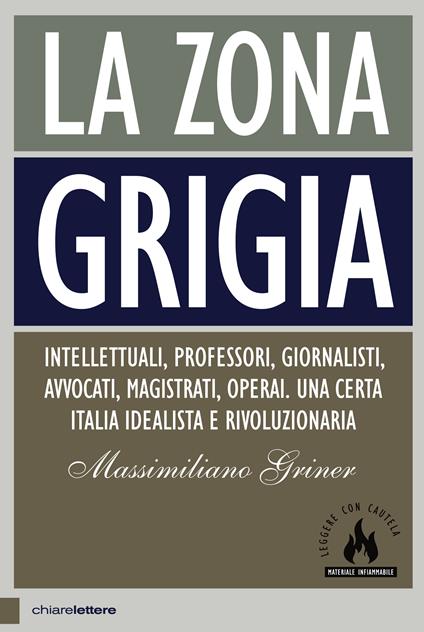 LA ZONA
GRIGIA

INTELLETTUALI, PROFESSORI, GIORNALISTI, AVVOCATI, MAGISTRATI, OPERAI. UNA CERTA ITALIA IDEALISTA E RIVOLUZIONARIA

Massimiliano Griner

LEGGERE CON CAUTELA
MATERIALE INFIAMMABILE

chiarelettere